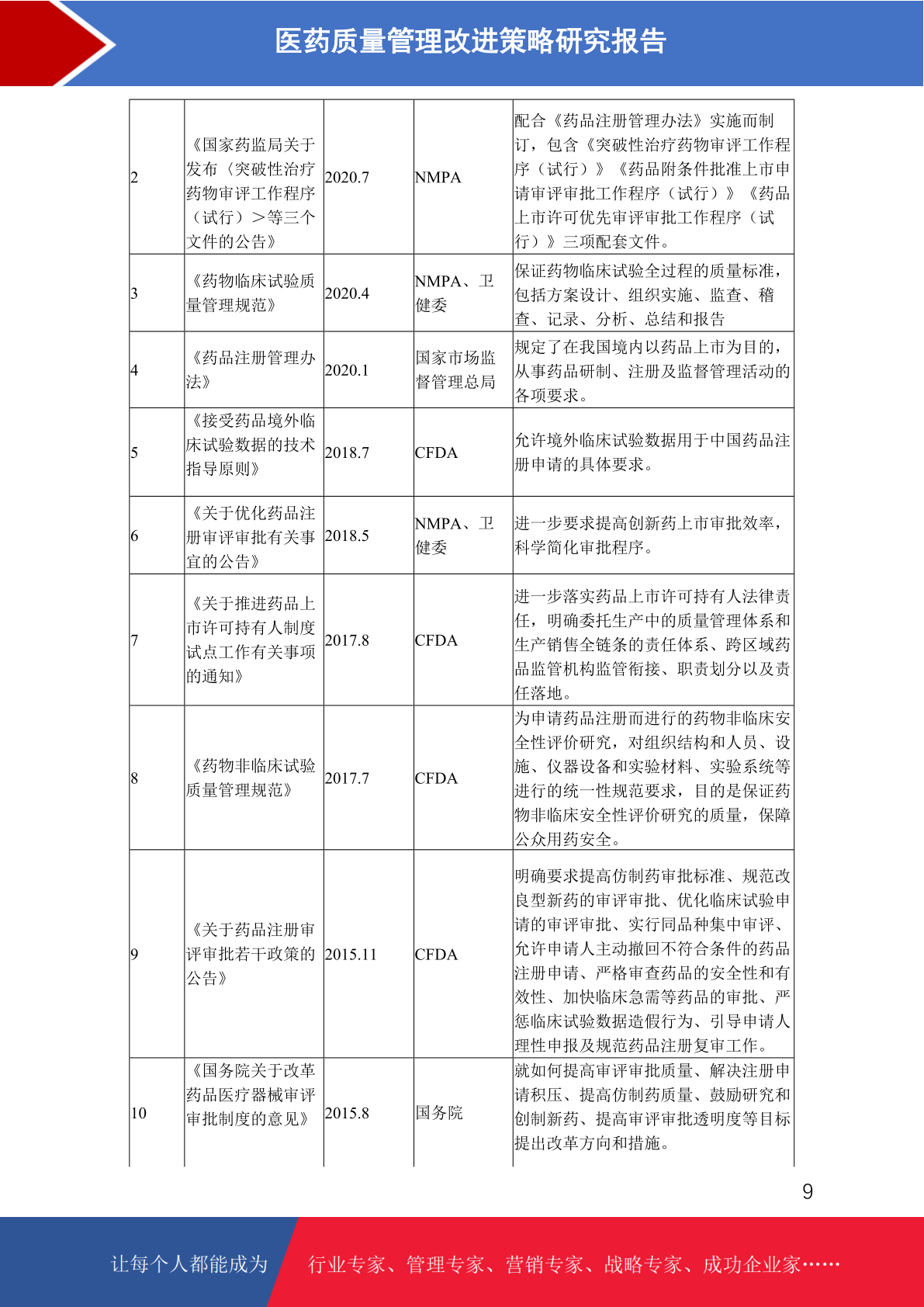 医药质量管理改进策略研究报告

| | | | | |
|---|---|---|---|---|
| 2 | 《国家药监局关于发布〈突破性治疗药物审评工作程序（试行）〉等三个文件的公告》 | 2020.7 | NMPA | 配合《药品注册管理办法》实施而制订，包含《突破性治疗药物审评工作程序（试行）》《药品附条件批准上市申请审评审批工作程序（试行）》《药品上市许可优先审评审批工作程序（试行）》三项配套文件。 |
| 3 | 《药物临床试验质量管理规范》 | 2020.4 | NMPA、卫健委 | 保证药物临床试验全过程的质量标准，包括方案设计、组织实施、监查、稽查、记录、分析、总结和报告 |
| 4 | 《药品注册管理办法》 | 2020.1 | 国家市场监督管理总局 | 规定了在我国境内以药品上市为目的，从事药品研制、注册及监督管理活动的各项要求。 |
| 5 | 《接受药品境外临床试验数据的技术指导原则》 | 2018.7 | CFDA | 允许境外临床试验数据用于中国药品注册申请的具体要求。 |
| 6 | 《关于优化药品注册审评审批有关事宜的公告》 | 2018.5 | NMPA、卫健委 | 进一步要求提高创新药上市审批效率，科学简化审批程序。 |
| 7 | 《关于推进药品上市许可持有人制度试点工作有关事项的通知》 | 2017.8 | CFDA | 进一步落实药品上市许可持有人法律责任，明确委托生产中的质量管理体系和生产销售全链条的责任体系、跨区域药品监管机构监管衔接、职责划分以及责任落地。 |
| 8 | 《药物非临床试验质量管理规范》 | 2017.7 | CFDA | 为申请药品注册而进行的药物非临床安全性评价研究，对组织结构和人员、设施、仪器设备和实验材料、实验系统等进行的统一性规范要求，目的是保证药物非临床安全性评价研究的质量，保障公众用药安全。 |
| 9 | 《关于药品注册审评审批若干政策的公告》 | 2015.11 | CFDA | 明确要求提高仿制药审批标准、规范改良型新药的审评审批、优化临床试验申请的审评审批、实行同品种集中审评、允许申请人主动撤回不符合条件的药品注册申请、严格审查药品的安全性和有效性、加快临床急需等药品的审批、严惩临床试验数据造假行为、引导申请人理性申报及规范药品注册复审工作。 |
| 10 | 《国务院关于改革药品医疗器械审评审批制度的意见》 | 2015.8 | 国务院 | 就如何提高审评审批质量、解决注册申请积压、提高仿制药质量、鼓励研究和创制新药、提高审评审批透明度等目标提出改革方向和措施。 |

9

让每个人都能成为 行业专家、管理专家、营销专家、战略专家、成功企业家……